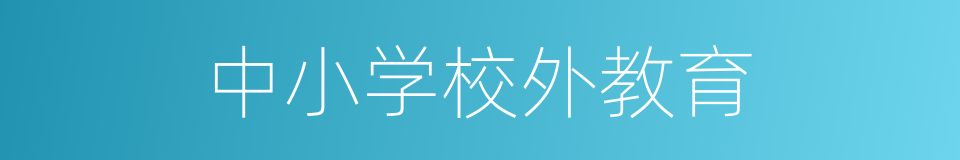 中小学校外教育